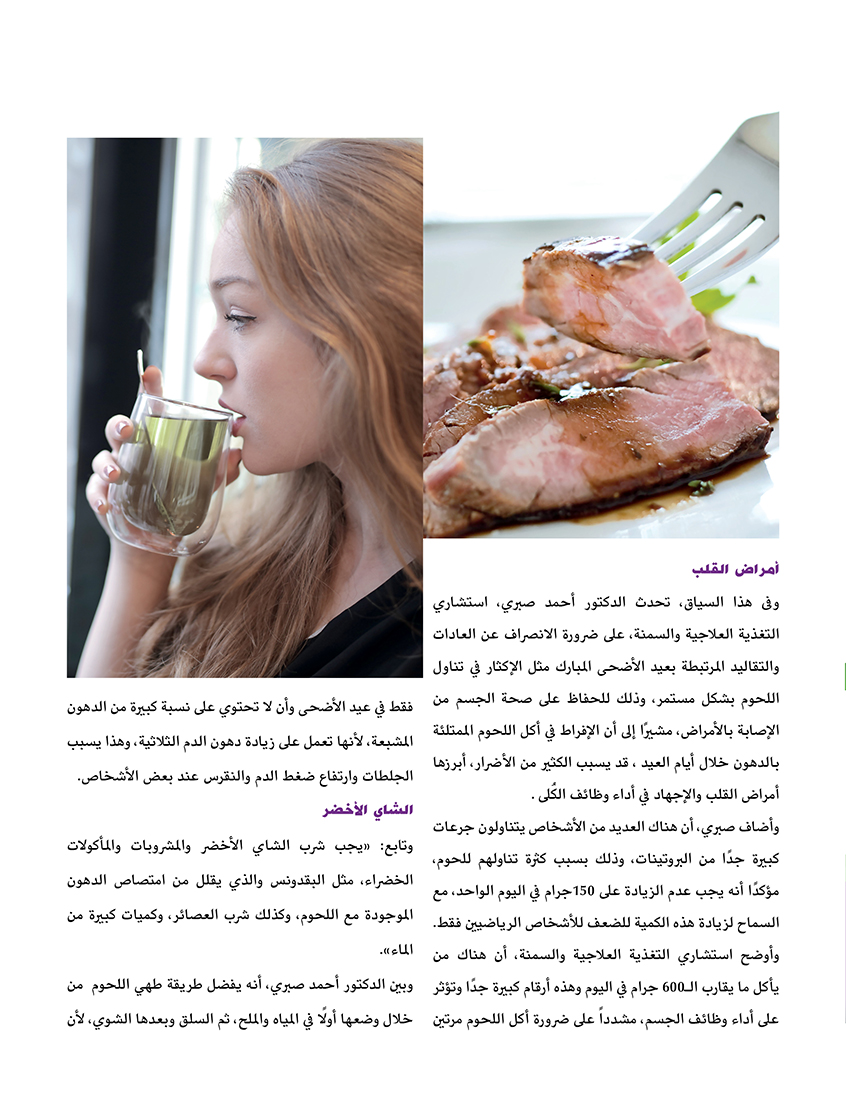 أمراض القلب

وفى هذا السياق، تحدث الدكتور أحمد صبري، استشاري التغذية العلاجية والسمنة، على ضرورة الانصراف عن العادات والتقاليد المرتبطة بعيد الأضحى المبارك مثل الإكثار في تناول اللحوم بشكل مستمر، وذلك للحفاظ على صحة الجسم من الإصابة بالأمراض، مشيرًا إلى أن الإفراط في أكل اللحوم الممتلئة بالدهون خلال أيام العيد ، قد يسبب الكثير من الأضرار، أبرزها أمراض القلب والإجهاد في أداء وظائف الكُلى .

وأضاف صبري، أن هناك العديد من الأشخاص يتناولون جرعات كبيرة جدًا من البروتينات، وذلك بسبب كثرة تناولهم للحوم، مؤكدًا أنه يجب عدم الزيادة على 150جرام في اليوم الواحد، مع السماح لزيادة هذه الكمية للضعف للأشخاص الرياضيين فقط.

وأوضح استشاري التغذية العلاجية والسمنة، أن هناك من يأكل ما يقارب الـ600 جرام في اليوم وهذه أرقام كبيرة جدًا وتؤثر على أداء وظائف الجسم، مشدداً على ضرورة أكل اللحوم مرتين فقط في عيد الأضحى وأن لا تحتوي على نسبة كبيرة من الدهون المشبعة، لأنها تعمل على زيادة دهون الدم الثلاثية، وهذا يسبب الجلطات وارتفاع ضغط الدم والنقرس عند بعض الأشخاص.

الشاي الأخضر

وتابع: «يجب شرب الشاي الأخضر والمشروبات والمأكولات الخضراء، مثل البقدونس والذي يقلل من امتصاص الدهون الموجودة مع اللحوم، وكذلك شرب العصائر، وكميات كبيرة من الماء».

وبين الدكتور أحمد صبري، أنه يفضل طريقة طهي اللحوم من خلال وضعها أولًا في المياه والملح، ثم السلق وبعدها الشوي، لأن